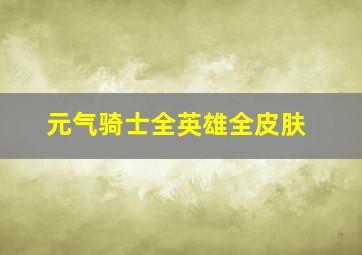 元气骑士全英雄全皮肤